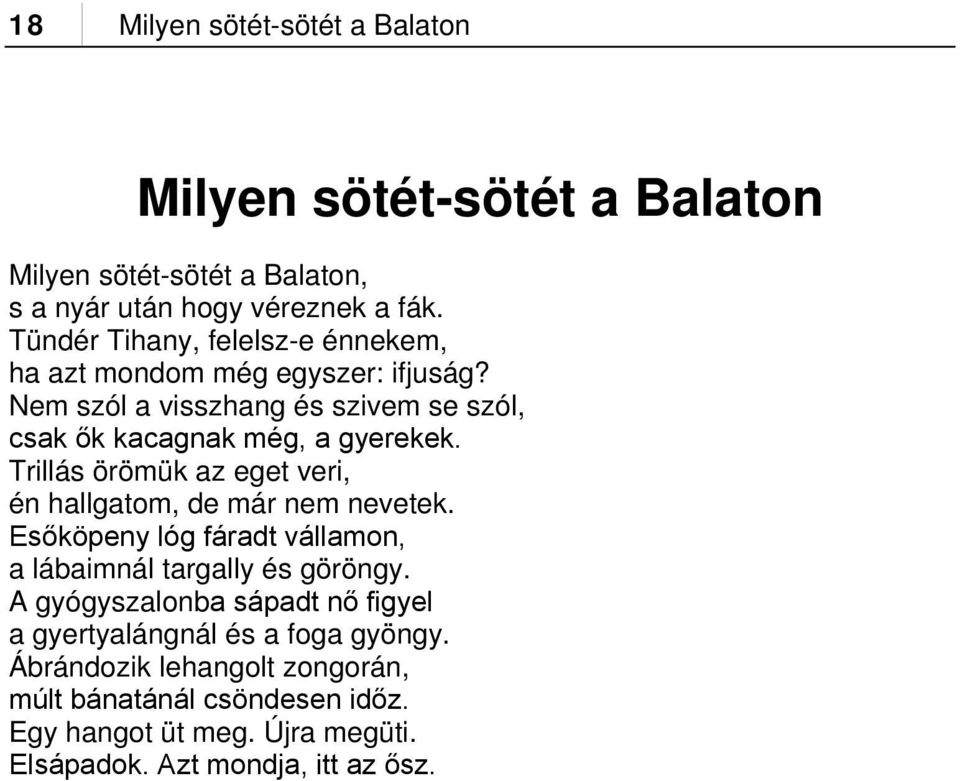 18 Milyen sötét-sötét a Balaton

Milyen sötét-sötét a Balaton

Milyen sötét-sötét a Balaton,
s a nyár után hogy véreznek a fák.
Tündér Tihany, felelsz-e énnekem,
ha azt mondom még egyszer: ifjuság?
Nem szól a visszhang és szivem se szól,
csak ők kacagnak még, a gyerekek.
Trillás örömük az eget veri,
én hallgatom, de már nem nevetek.
Esőköpeny lóg fáradt vállamon,
a lábaimnál targally és göröngy.
A gyógyszalonba sápadt nő figyel
a gyertyalángnál és a foga gyöngy.
Ábrándozik lehangolt zongorán,
múlt bánatánál csöndesen időz.
Egy hangot üt meg. Újra megüti.
Elsápadok. Azt mondja, itt az ősz.